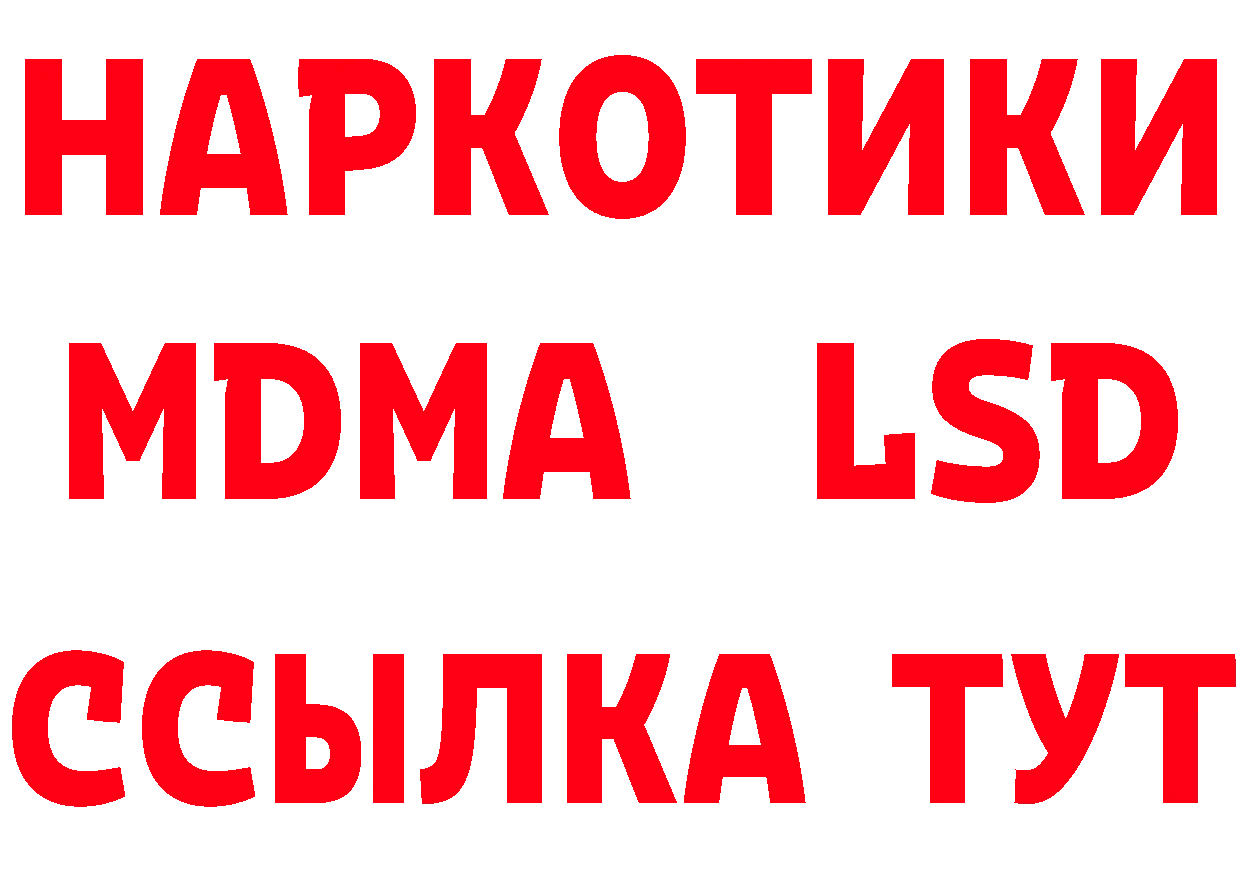 НАРКОТИКИ
MDMA LSD
ССЫЛКА ТУТ